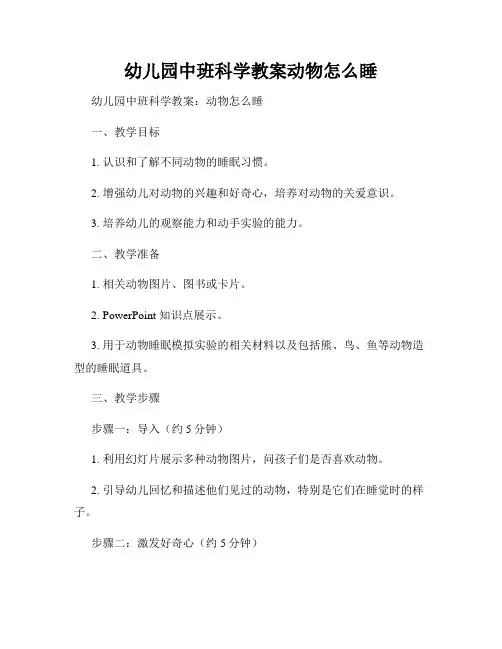 幼儿园中班科学教案动物怎么睡

幼儿园中班科学教案：动物怎么睡

一、教学目标

1. 认识和了解不同动物的睡眠习惯。

2. 增强幼儿对动物的兴趣和好奇心，培养对动物的关爱意识。

3. 培养幼儿的观察能力和动手实验的能力。

二、教学准备

1. 相关动物图片、图书或卡片。

2. PowerPoint 知识点展示。

3. 用于动物睡眠模拟实验的相关材料以及包括熊、鸟、鱼等动物造型的睡眠道具。

三、教学步骤

步骤一：导入（约 5 分钟）

1. 利用幻灯片展示多种动物图片，问孩子们是否喜欢动物。

2. 引导幼儿回忆和描述他们见过的动物，特别是它们在睡觉时的样子。

步骤二：激发好奇心（约 5 分钟）